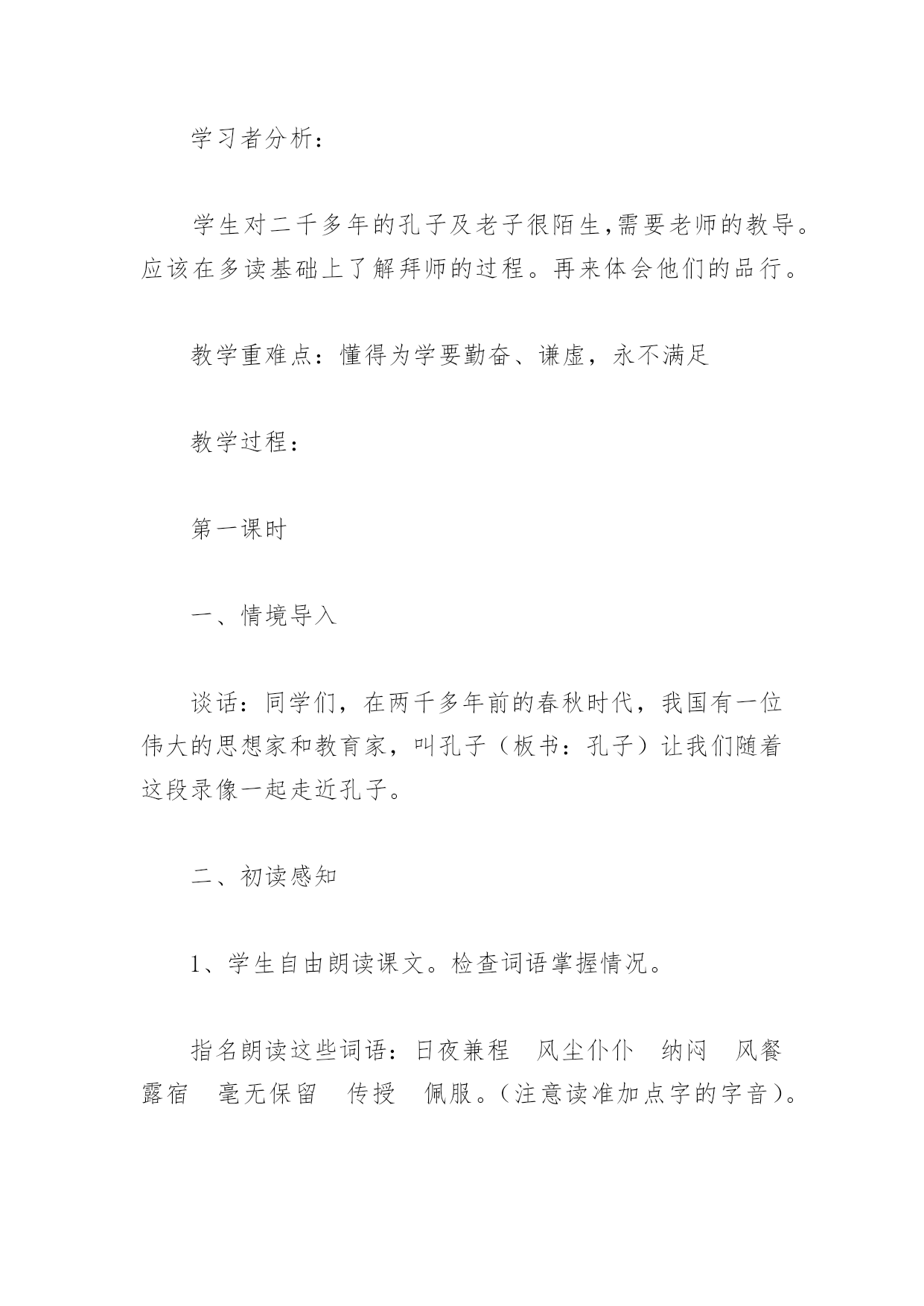 学习者分析：

学生对二千多年的孔子及老子很陌生,需要老师的教导。应该在多读基础上了解拜师的过程。再来体会他们的品行。

教学重难点：懂得为学要勤奋、谦虚，永不满足

教学过程：

第一课时

一、情境导入

谈话：同学们，在两千多年前的春秋时代，我国有一位伟大的思想家和教育家，叫孔子（板书：孔子）让我们随着这段录像一起走近孔子。

二、初读感知

1、学生自由朗读课文。检查词语掌握情况。

指名朗读这些词语：日夜兼程　风尘仆仆　纳闷　风餐露宿　毫无保留　传授　佩服。(注意读准加点字的字音)。